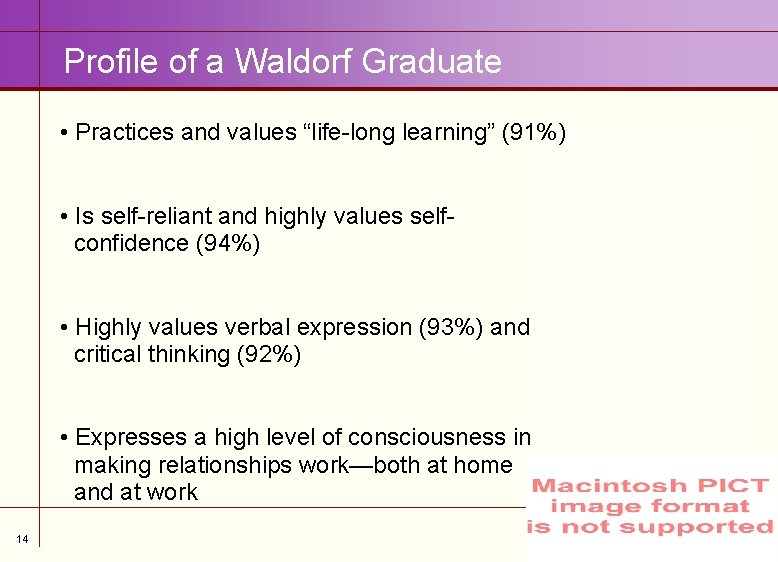 Profile of a Waldorf Graduate

• Practices and values “life-long learning” (91%)

• Is self-reliant and highly values self-confidence (94%)

• Highly values verbal expression (93%) and critical thinking (92%)

• Expresses a high level of consciousness in making relationships work—both at home and at work

Macintosh PICT image format is not supported

14